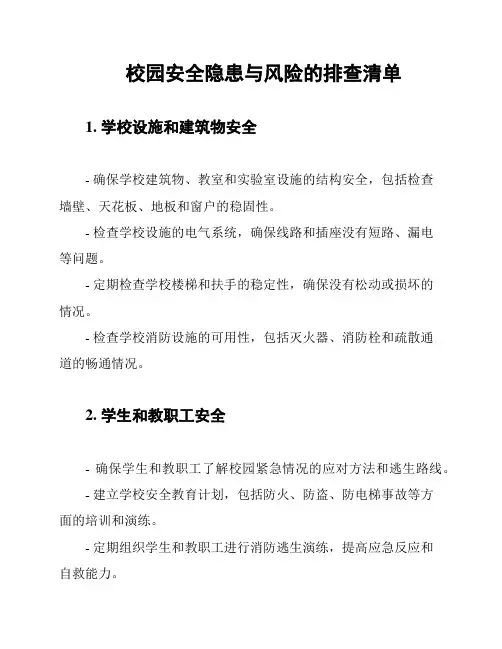 校园安全隐患与风险的排查清单

1. 学校设施和建筑物安全

- 确保学校建筑物、教室和实验室设施的结构安全，包括检查墙壁、天花板、地板和窗户的稳固性。

- 检查学校设施的电气系统，确保线路和插座没有短路、漏电等问题。

- 定期检查学校楼梯和扶手的稳定性，确保没有松动或损坏的情况。

- 检查学校消防设施的可用性，包括灭火器、消防栓和疏散通道的畅通情况。

2. 学生和教职工安全

- 确保学生和教职工了解校园紧急情况的应对方法和逃生路线。

- 建立学校安全教育计划，包括防火、防盗、防电梯事故等方面的培训和演练。

- 定期组织学生和教职工进行消防逃生演练，提高应急反应和自救能力。